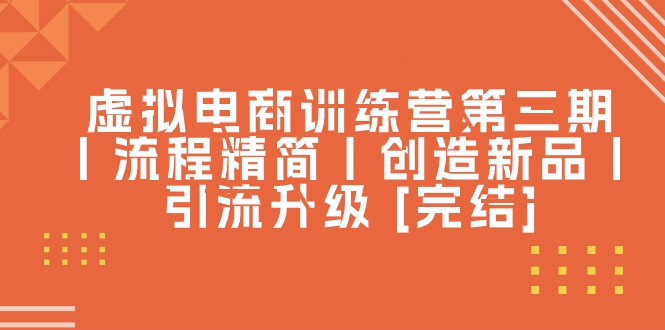 虚拟电商训练营第三期丨流程精简丨创造新品丨引流升级 [完结]